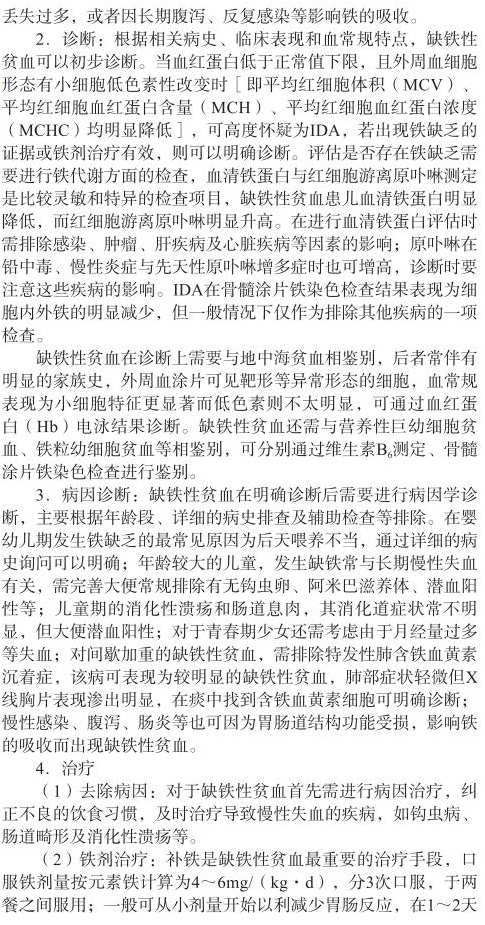 丢失过多，或者因长期腹泻、反复感染等影响铁的吸收。

2．诊断：根据相关病史、临床表现和血常规特点，缺铁性贫血可以初步诊断。当血红蛋白低于正常值下限，且外周血细胞形态有小细胞低色素性改变时［即平均红细胞体积（MCV）、平均红细胞血红蛋白含量（MCH）、平均红细胞血红蛋白浓度（MCHC）均明显降低］，可高度怀疑为IDA，若出现铁缺乏的证据或铁剂治疗有效，则可以明确诊断。评估是否存在铁缺乏需要进行铁代谢方面的检查，血清铁蛋白与红细胞游离原卟啉测定是比较灵敏和特异的检查项目，缺铁性贫血患儿血清铁蛋白明显降低，而红细胞游离原卟啉明显升高。在进行血清铁蛋白评估时需排除感染、肿瘤、肝疾病及心脏疾病等因素的影响；原卟啉在铅中毒、慢性炎症与先天性原卟啉增多症时也可增高，诊断时要注意这些疾病的影响。IDA在骨髓涂片铁染色检查结果表现为细胞内外铁的明显减少，但一般情况下仅作为排除其他疾病的一项检查。

缺铁性贫血在诊断上需要与地中海贫血相鉴别，后者常伴有明显的家族史，外周血涂片可见靶形等异常形态的细胞，血常规表现为小细胞特征更显著而低色素则不太明显，可通过血红蛋白（Hb）电泳结果诊断。缺铁性贫血还需与营养性巨幼细胞贫血、铁粒幼细胞贫血等相鉴别，可分别通过维生素$B_6$测定、骨髓涂片铁染色检查进行鉴别。

3．病因诊断：缺铁性贫血在明确诊断后需要进行病因学诊断，主要根据年龄段、详细的病史排查及辅助检查等排除。在婴幼儿期发生铁缺乏的最常见原因为后天喂养不当，通过详细的病史询问可以明确；年龄较大的儿童，发生缺铁常与长期慢性失血有关，需完善大便常规排除有无钩虫卵、阿米巴滋养体、潜血阳性等；儿童期的消化性溃疡和肠道息肉，其消化道症状常不明显，但大便潜血阳性；对于青春期少女还需考虑由于月经量过多等失血；对间歇加重的缺铁性贫血，需排除特发性肺含铁血黄素沉着症，该病可表现为较明显的缺铁性贫血，肺部症状轻微但X线胸片表现渗出明显，在痰中找到含铁血黄素细胞可明确诊断；慢性感染、腹泻、肠炎等也可因为胃肠道结构功能受损，影响铁的吸收而出现缺铁性贫血。

4．治疗

（1）去除病因：对于缺铁性贫血首先需进行病因治疗，纠正不良的饮食习惯，及时治疗导致慢性失血的疾病，如钩虫病、肠道畸形及消化性溃疡等。

（2）铁剂治疗：补铁是缺铁性贫血最重要的治疗手段，口服铁剂量按元素铁计算为4～6mg/（kg·d），分3次口服，于两餐之间服用；一般可从小剂量开始以利减少胃肠反应，在1～2天